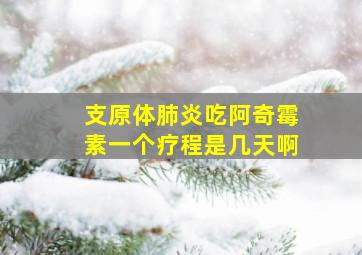 支原体肺炎吃阿奇霉素一个疗程是几天啊